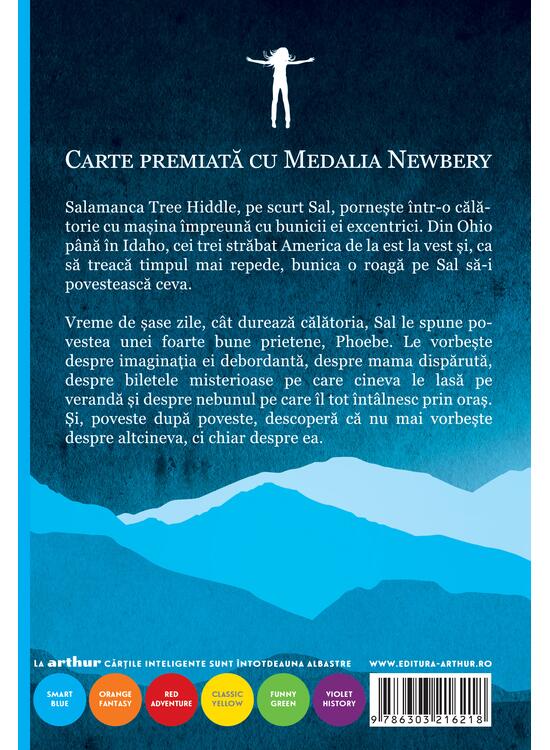 CARTE PREMIATĂ CU MEDALIA NEWBERY

Salamanca Tree Hiddle, pe scurt Sal, pornește într-o călătorie cu mașina împreună cu bunicii ei excentrici. Din Ohio până în Idaho, cei trei străbat America de la est la vest și, ca să treacă timpul mai repede, bunica o roagă pe Sal să-i povestească ceva.

Vreme de șase zile, cât durează călătoria, Sal le spune povestea unei foarte bune prietene, Phoebe. Le vorbește despre imaginația ei debordantă, despre mama dispărută, despre biletele misterioase pe care cineva le lasă pe verandă și despre nebunul pe care îl tot întâlnesc prin oraș. Și, poveste după poveste, descoperă că nu mai vorbește despre altcineva, ci chiar despre ea.

LA arthur CĂRȚILE INTELIGENTE SUNT ÎNTOTDEAUNA ALBASTRE

WWW.EDITURA-ARTHUR.RO

SMART BLUE

ORANGE FANTASY

RED ADVENTURE

CLASSIC YELLOW

FUNNY GREEN

VIOLET HISTORY

9 786303 216218